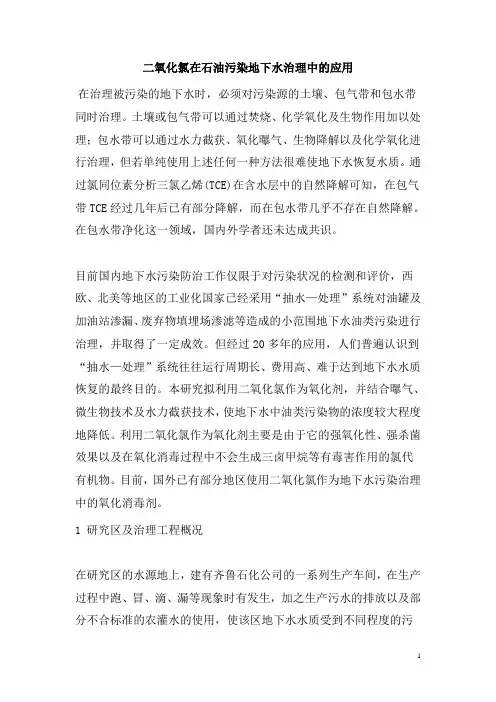 二氧化氯在石油污染地下水治理中的应用

在治理被污染的地下水时，必须对污染源的土壤、包气带和包水带同时治理。土壤或包气带可以通过焚烧、化学氧化及生物作用加以处理；包水带可以通过水力截获、氧化曝气、生物降解以及化学氧化进行治理，但若单纯使用上述任何一种方法很难使地下水恢复水质。通过氯同位素分析三氯乙烯(TCE)在含水层中的自然降解可知，在包气带 TCE 经过几年后已有部分降解，而在包水带几乎不存在自然降解。在包水带净化这一领域，国内外学者还未达成共识。

目前国内地下水污染防治工作仅限于对污染状况的检测和评价，西欧、北美等地区的工业化国家已经采用“抽水—处理”系统对油罐及加油站渗漏、废弃物填埋场渗滤等造成的小范围地下水油类污染进行治理，并取得了一定成效。但经过 20 多年的应用，人们普遍认识到“抽水—处理”系统往往运行周期长、费用高、难于达到地下水水质恢复的最终目的。本研究拟利用二氧化氯作为氧化剂，并结合曝气、微生物技术及水力截获技术，使地下水中油类污染物的浓度较大程度地降低。利用二氧化氯作为氧化剂主要是由于它的强氧化性、强杀菌效果以及在氧化消毒过程中不会生成三卤甲烷等有毒害作用的氯代有机物。目前，国外已有部分地区使用二氧化氯作为地下水污染治理中的氧化消毒剂。

1 研究区及治理工程概况

在研究区的水源地上，建有齐鲁石化公司的一系列生产车间，在生产过程中跑、冒、滴、漏等现象时有发生，加之生产污水的排放以及部分不合标准的农灌水的使用，使该区地下水水质受到不同程度的污

1